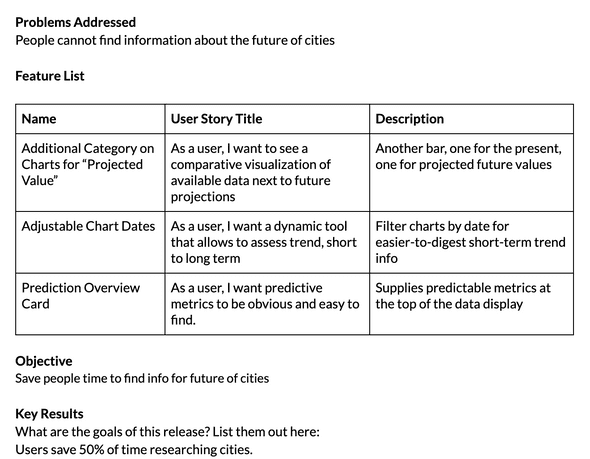 Problems Addressed
People cannot find information about the future of cities

Feature List

| Name | User Story Title | Description |
|---|---|---|
| Additional Category on Charts for “Projected Value” | As a user, I want to see a comparative visualization of available data next to future projections | Another bar, one for the present, one for projected future values |
| Adjustable Chart Dates | As a user, I want a dynamic tool that allows to assess trend, short to long term | Filter charts by date for easier-to-digest short-term trend info |
| Prediction Overview Card | As a user, I want predictive metrics to be obvious and easy to find. | Supplies predictable metrics at the top of the data display |

Objective
Save people time to find info for future of cities

Key Results
What are the goals of this release? List them out here:
Users save 50% of time researching cities.